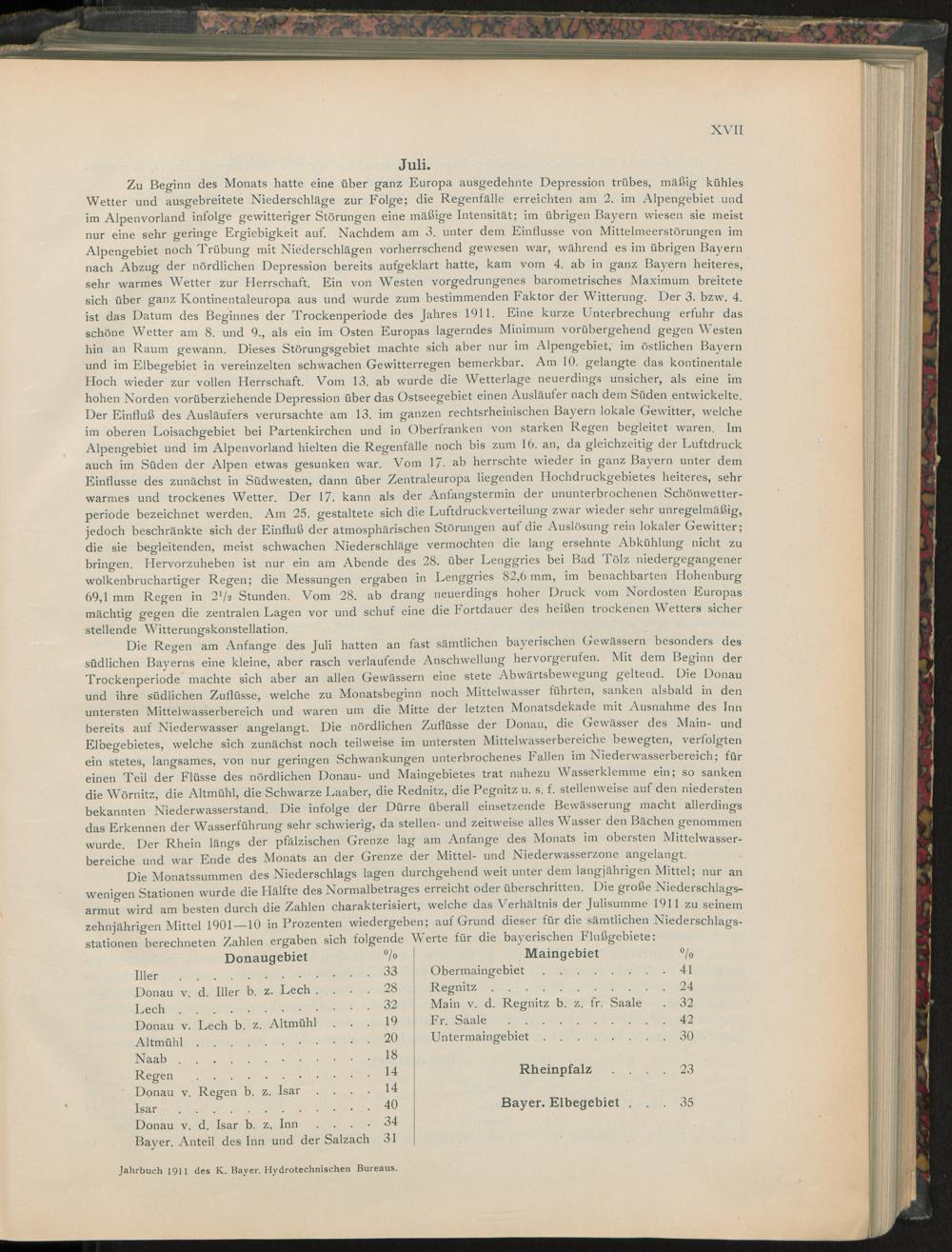 XVII

Juli.

Zu Beginn des Monats hatte eine über ganz Europa ausgedehnte Depression trübes, mäßig kühles Wetter und ausgebreitete Niederschläge zur Folge; die Regenfälle erreichten am 2. im Alpengebiet und im Alpenvorland infolge gewitteriger Störungen eine mäßige Intensität; im übrigen Bayern wiesen sie meist nur eine sehr geringe Ergiebigkeit auf. Nachdem am 3. unter dem Einflusse von Mittelmeerstörungen im Alpengebiet noch Trübung mit Niederschlägen vorherrschend gewesen war, während es im übrigen Bayern nach Abzug der nördlichen Depression bereits aufgeklart hatte, kam vom 4. ab in ganz Bayern heiteres, sehr warmes Wetter zur Herrschaft. Ein von Westen vorgedrungenes barometrisches Maximum breitete sich über ganz Kontinentaleuropa aus und wurde zum bestimmenden Faktor der Witterung. Der 3. bzw. 4. ist das Datum des Beginnes der Trockenperiode des Jahres 1911. Eine kurze Unterbrechung erfuhr das schöne Wetter am 8. und 9., als ein im Osten Europas lagerndes Minimum vorübergehend gegen Westen hin an Raum gewann. Dieses Störungsgebiet machte sich aber nur im Alpengebiet, im östlichen Bayern und im Elbegebiet in vereinzelten schwachen Gewitterregen bemerkbar. Am 10. gelangte das kontinentale Hoch wieder zur vollen Herrschaft. Vom 13. ab wurde die Wetterlage neuerdings unsicher, als eine im hohen Norden vorüberziehende Depression über das Ostseegebiet einen Ausläufer nach dem Süden entwickelte. Der Einfluß des Ausläufers verursachte am 13. im ganzen rechtsrheinischen Bayern lokale Gewitter, welche im oberen Loisachgebiet bei Partenkirchen und in Oberfranken von starken Regen begleitet waren. Im Alpengebiet und im Alpenvorland hielten die Regenfälle noch bis zum 16. an, da gleichzeitig der Luftdruck auch im Süden der Alpen etwas gesunken war. Vom 17. ab herrschte wieder in ganz Bayern unter dem Einflusse des zunächst in Südwesten, dann über Zentraleuropa liegenden Hochdruckgebietes heiteres, sehr warmes und trockenes Wetter. Der 17. kann als der Anfangstermin der ununterbrochenen Schönwetterperiode bezeichnet werden. Am 25. gestaltete sich die Luftdruckverteilung zwar wieder sehr unregelmäßig, jedoch beschränkte sich der Einfluß der atmosphärischen Störungen auf die Auslösung rein lokaler Gewitter; die sie begleitenden, meist schwachen Niederschläge vermochten die lang ersehnte Abkühlung nicht zu bringen. Hervorzuheben ist nur ein am Abende des 28. über Lenggries bei Bad Tölz niedergegangener wolkenbruchartiger Regen; die Messungen ergaben in Lenggries 82,6 mm, im benachbarten Hohenburg 69,1 mm Regen in $2^{1}/_{2}$ Stunden. Vom 28. ab drang neuerdings hoher Druck vom Nordosten Europas mächtig gegen die zentralen Lagen vor und schuf eine die Fortdauer des heißen trockenen Wetters sicher stellende Witterungskonstellation.

Die Regen am Anfange des Juli hatten an fast sämtlichen bayerischen Gewässern besonders des südlichen Bayerns eine kleine, aber rasch verlaufende Anschwellung hervorgerufen. Mit dem Beginn der Trockenperiode machte sich aber an allen Gewässern eine stete Abwärtsbewegung geltend. Die Donau und ihre südlichen Zuflüsse, welche zu Monatsbeginn noch Mittelwasser führten, sanken alsbald in den untersten Mittelwasserbereich und waren um die Mitte der letzten Monatsdekade mit Ausnahme des Inn bereits auf Niederwasser angelangt. Die nördlichen Zuflüsse der Donau, die Gewässer des Main- und Elbegebietes, welche sich zunächst noch teilweise im untersten Mittelwasserbereiche bewegten, verfolgten ein stetes, langsames, von nur geringen Schwankungen unterbrochenes Fallen im Niederwasserbereich; für einen Teil der Flüsse des nördlichen Donau- und Maingebietes trat nahezu Wasserklemme ein; so sanken die Wörnitz, die Altmühl, die Schwarze Laaber, die Rednitz, die Pegnitz u. s. f. stellenweise auf den niedersten bekannten Niederwasserstand. Die infolge der Dürre überall einsetzende Bewässerung macht allerdings das Erkennen der Wasserführung sehr schwierig, da stellen- und zeitweise alles Wasser den Bächen genommen wurde. Der Rhein längs der pfälzischen Grenze lag am Anfange des Monats im obersten Mittelwasserbereiche und war Ende des Monats an der Grenze der Mittel- und Niederwasserzone angelangt.

Die Monatssummen des Niederschlags lagen durchgehend weit unter dem langjährigen Mittel; nur an wenigen Stationen wurde die Hälfte des Normalbetrages erreicht oder überschritten. Die große Niederschlagsarmut wird am besten durch die Zahlen charakterisiert, welche das Verhältnis der Julisumme 1911 zu seinem zehnjährigen Mittel 1901—10 in Prozenten wiedergeben; auf Grund dieser für die sämtlichen Niederschlagsstationen berechneten Zahlen ergaben sich folgende Werte für die bayerischen Flußgebiete:

Donaugebiet %
Iller 33
Donau v. d. Iller b. z. Lech 28
Lech 32
Donau v. Lech b. z. Altmühl 19
Altmühl 20
Naab 18
Regen 14
Donau v. Regen b. z. Isar 14
Isar 40
Donau v. d. Isar b. z. Inn 34
Bayer. Anteil des Inn und der Salzach 31

Maingebiet %
Obermaingebiet 41
Regnitz 24
Main v. d. Regnitz b. z. fr. Saale 32
Fr. Saale 42
Untermaingebiet 30

Rheinpfalz 23

Bayer. Elbegebiet 35

Jahrbuch 1911 des K. Bayer. Hydrotechnischen Bureaus.